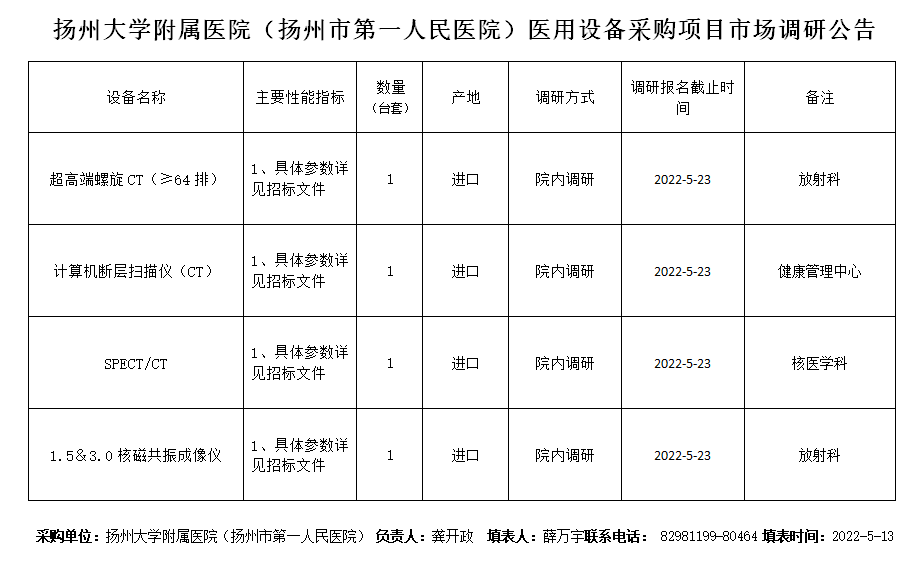 扬州大学附属医院（扬州市第一人民医院）医用设备采购项目市场调研公告

| 设备名称 | 主要性能指标 | 数量（台套） | 产地 | 调研方式 | 调研报名截止时间 | 备注 |
|---|---|---|---|---|---|---|
| 超高端螺旋CT（≥64排） | 1、具体参数详见招标文件 | 1 | 进口 | 院内调研 | 2022-5-23 | 放射科 |
| 计算机断层扫描仪（CT） | 1、具体参数详见招标文件 | 1 | 进口 | 院内调研 | 2022-5-23 | 健康管理中心 |
| SPECT/CT | 1、具体参数详见招标文件 | 1 | 进口 | 院内调研 | 2022-5-23 | 核医学科 |
| 1.5&3.0核磁共振成像仪 | 1、具体参数详见招标文件 | 1 | 进口 | 院内调研 | 2022-5-23 | 放射科 |

采购单位：扬州大学附属医院（扬州市第一人民医院） 负责人：龚开政 填表人：薛万宇 联系电话：82981199-80464 填表时间：2022-5-13